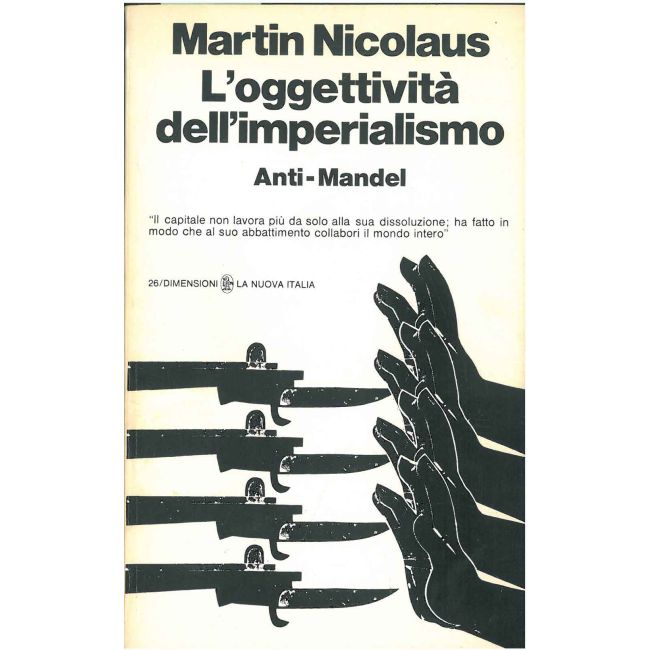 Martin Nicolaus
L'oggettività dell'imperialismo

Anti-Mandel

"Il capitale non lavora più da solo alla sua dissoluzione; ha fatto in modo che al suo abbattimento collabori il mondo intero"

26/DIMENSIONI LA NUOVA ITALIA